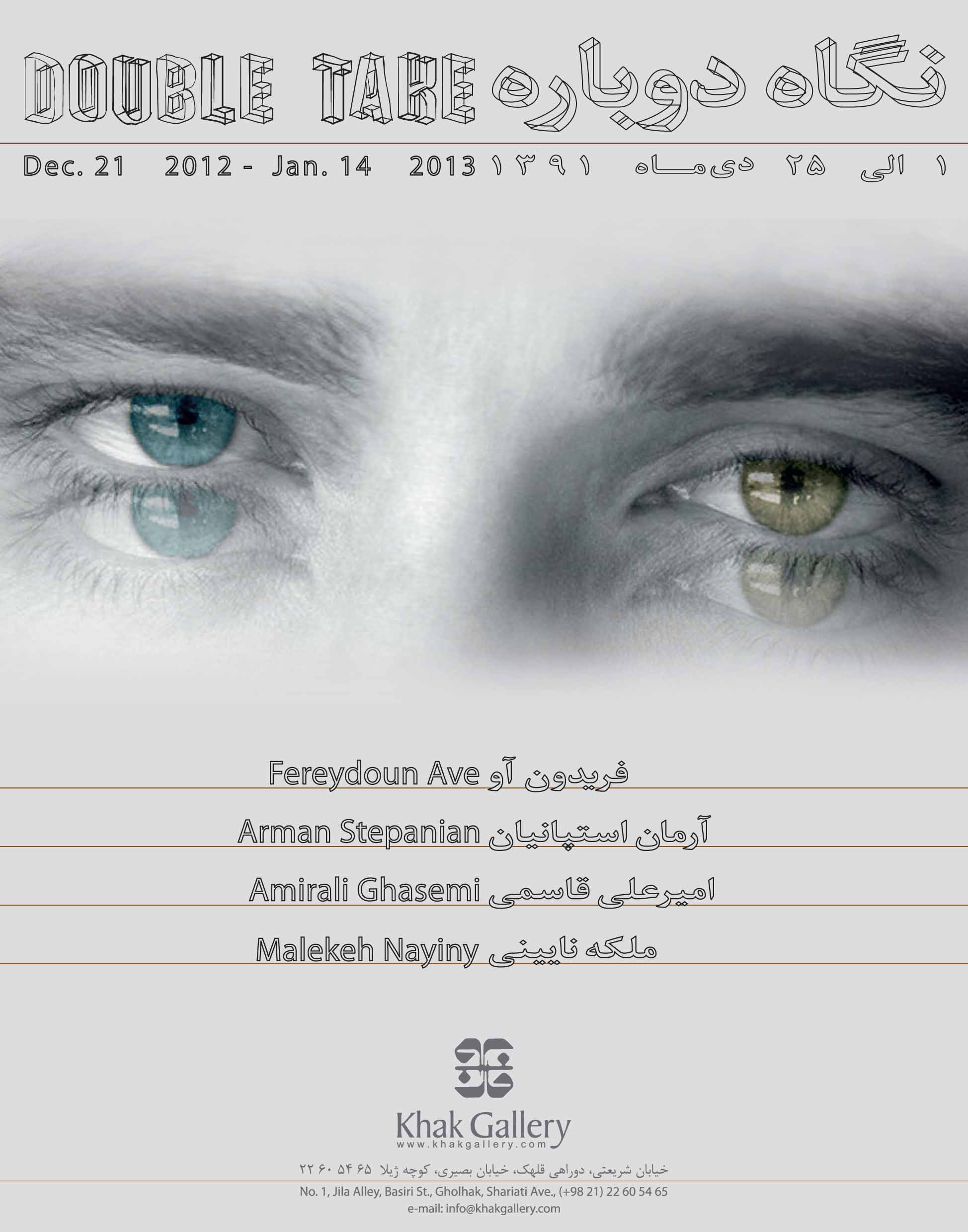 DOUBLE TAKE نگاه دوباره

Dec. 21 2012 - Jan. 14 2013 ۱ الی ۲۵ دی‌ماه ۱۳۹۱

Fereydoun Ave فریدون آو

Arman Stepanian آرمان استپانیان

Amirali Ghasemi امیرعلی قاسمی

Malekeh Nayiny ملکه نایینی

Khak Gallery
www.khakgallery.com

خیابان شریعتی، دوراهی قلهک، خیابان بصیری، کوچه ژیلا ۶۵ ۵۴ ۶۰ ۲۲

No. 1, Jila Alley, Basiri St., Gholhak, Shariati Ave., (+98 21) 22 60 54 65
e-mail: info@khakgallery.com